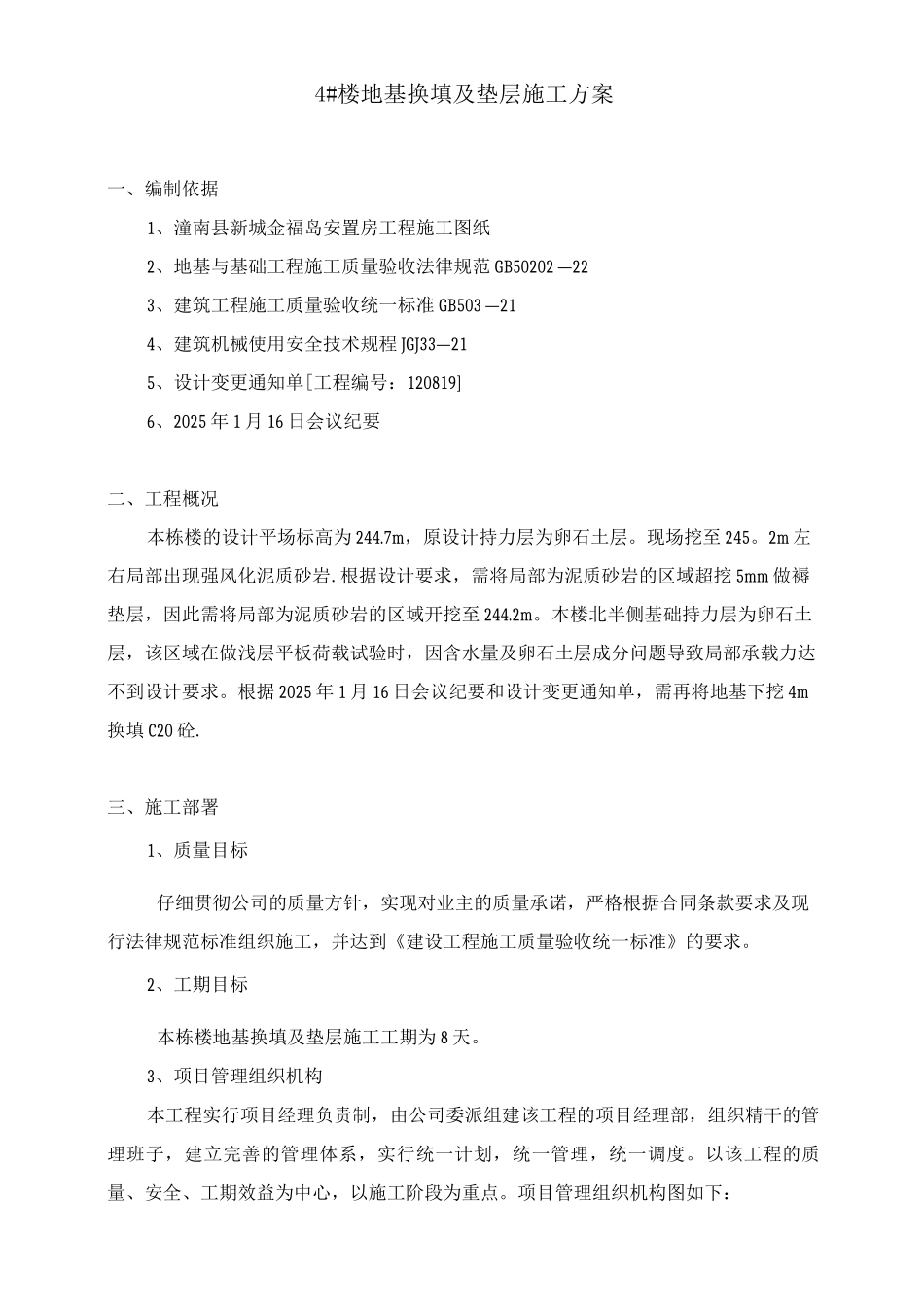 4#楼地基换填及垫层施工方案

一、编制依据

1、潼南县新城金福岛安置房工程施工图纸

2、地基与基础工程施工质量验收法律规范 GB50202—22

3、建筑工程施工质量验收统一标准 GB503—21

4、建筑机械使用安全技术规程 JGJ33—21

5、设计变更通知单[工程编号：120819]

6、2025 年 1 月 16 日会议纪要

二、工程概况

本栋楼的设计平场标高为 244.7m，原设计持力层为卵石土层。现场挖至 245。2m 左右局部出现强风化泥质砂岩.根据设计要求，需将局部为泥质砂岩的区域超挖 5mm 做褥垫层，因此需将局部为泥质砂岩的区域开挖至 244.2m。本楼北半侧基础持力层为卵石土层，该区域在做浅层平板荷载试验时，因含水量及卵石土层成分问题导致局部承载力达不到设计要求。根据 2025 年 1 月 16 日会议纪要和设计变更通知单，需再将地基下挖 4m 换填 C20 砼.

三、施工部署

1、质量目标

仔细贯彻公司的质量方针，实现对业主的质量承诺，严格根据合同条款要求及现行法律规范标准组织施工，并达到《建设工程施工质量验收统一标准》的要求。

2、工期目标

本栋楼地基换填及垫层施工工期为 8 天。

3、项目管理组织机构

本工程实行项目经理负责制，由公司委派组建该工程的项目经理部，组织精干的管理班子，建立完善的管理体系，实行统一计划，统一管理，统一调度。以该工程的质量、安全、工期效益为中心，以施工阶段为重点。项目管理组织机构图如下：